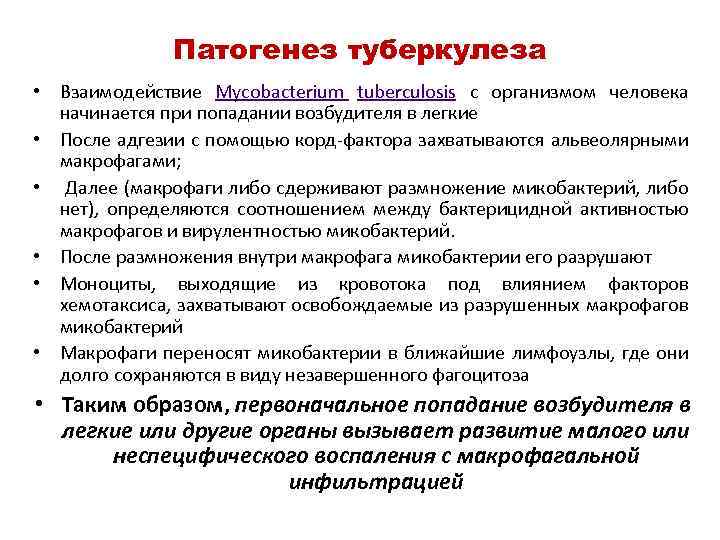 Патогенез туберкулеза

• Взаимодействие Mycobacterium tuberculosis с организмом человека начинается при попадании возбудителя в легкие

• После адгезии с помощью корд-фактора захватываются альвеолярными макрофагами;

• Далее (макрофаги либо сдерживают размножение микобактерий, либо нет), определяются соотношением между бактерицидной активностью макрофагов и вирулентностью микобактерий.

• После размножения внутри макрофага микобактерии его разрушают

• Моноциты, выходящие из кровотока под влиянием факторов хемотаксиса, захватывают освобождаемые из разрушенных макрофагов микобактерий

• Макрофаги переносят микобактерии в ближайшие лимфоузлы, где они долго сохраняются в виду незавершенного фагоцитоза

• Таким образом, первоначальное попадание возбудителя в легкие или другие органы вызывает развитие малого или неспецифического воспаления с макрофагальной инфильтрацией